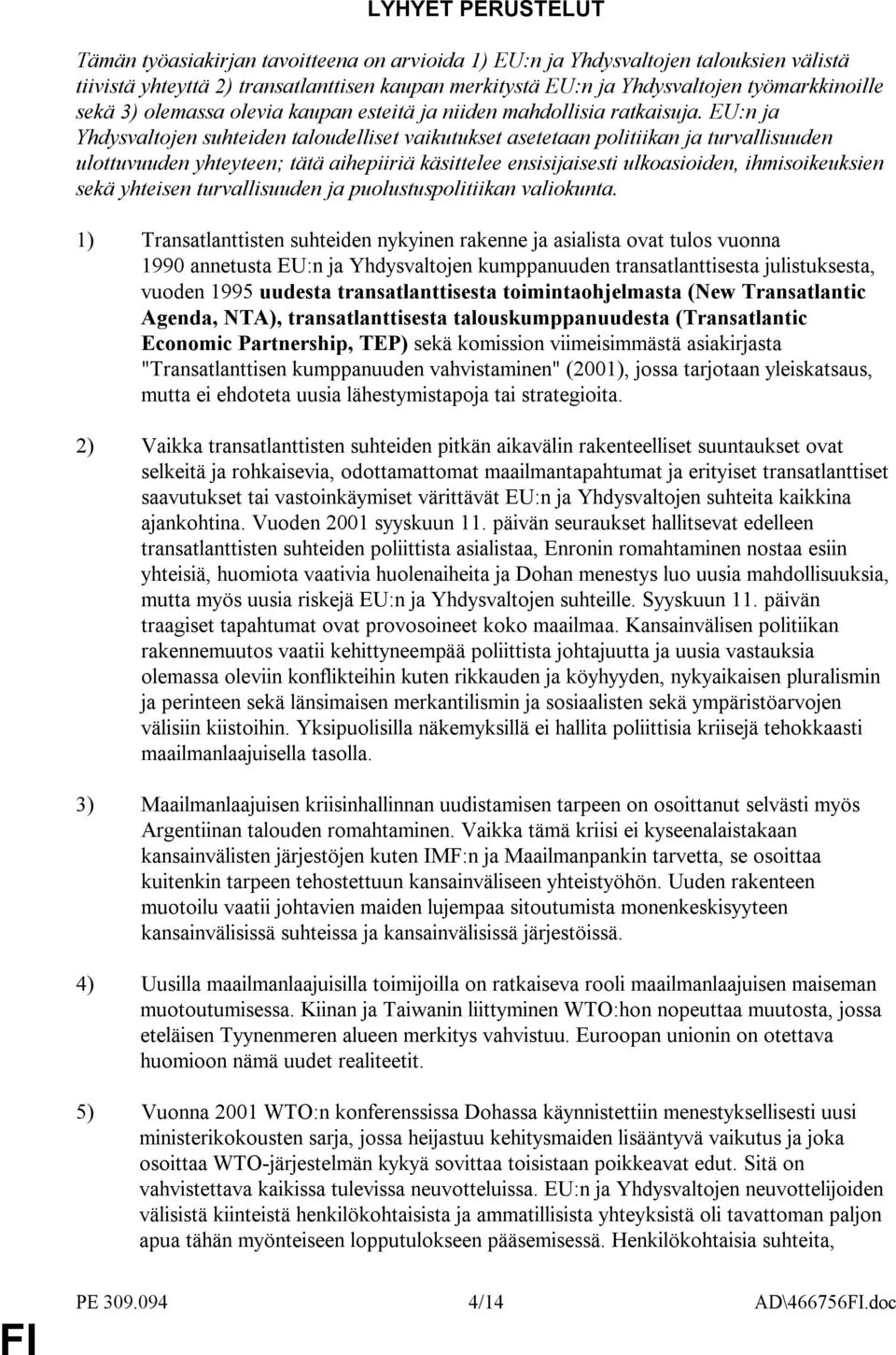 LYHYET PERUSTELUT

Tämän työasiakirjan tavoitteena on arvioida 1) EU:n ja Yhdysvaltojen talouksien välistä tiivistä yhteyttä 2) transatlanttisen kaupan merkitystä EU:n ja Yhdysvaltojen työmarkkinoille sekä 3) olemassa olevia kaupan esteitä ja niiden mahdollisia ratkaisuja. EU:n ja Yhdysvaltojen suhteiden taloudelliset vaikutukset asetetaan politiikan ja turvallisuuden ulottuvuuden yhteyteen; tätä aihepiiriä käsittelee ensisijaisesti ulkoasioiden, ihmisoikeuksien sekä yhteisen turvallisuuden ja puolustuspolitiikan valiokunta.

1) Transatlanttisten suhteiden nykyinen rakenne ja asialista ovat tulos vuonna 1990 annetusta EU:n ja Yhdysvaltojen kumppanuuden transatlanttisesta julistuksesta, vuoden 1995 uudesta transatlanttisesta toimintaohjelmasta (New Transatlantic Agenda, NTA), transatlanttisesta talouskumppanuudesta (Transatlantic Economic Partnership, TEP) sekä komission viimeisimmästä asiakirjasta "Transatlanttisen kumppanuuden vahvistaminen" (2001), jossa tarjotaan yleiskatsaus, mutta ei ehdoteta uusia lähestymistapoja tai strategioita.

2) Vaikka transatlanttisten suhteiden pitkän aikavälin rakenteelliset suuntaukset ovat selkeitä ja rohkaisevia, odottamattomat maailmantapahtumat ja erityiset transatlanttiset saavutukset tai vastoinkäymiset värittävät EU:n ja Yhdysvaltojen suhteita kaikkina ajankohtina. Vuoden 2001 syyskuun 11. päivän seuraukset hallitsevat edelleen transatlanttisten suhteiden poliittista asialistaa, Enronin romahtaminen nostaa esiin yhteisiä, huomiota vaativia huolenaiheita ja Dohan menestys luo uusia mahdollisuuksia, mutta myös uusia riskejä EU:n ja Yhdysvaltojen suhteille. Syyskuun 11. päivän traagiset tapahtumat ovat provosoineet koko maailmaa. Kansainvälisen politiikan rakennemuutos vaatii kehittyneempää poliittista johtajuutta ja uusia vastauksia olemassa oleviin konflikteihin kuten rikkauden ja köyhyyden, nykyaikaisen pluralismin ja perinteen sekä länsimaisen merkantilismin ja sosiaalisten sekä ympäristöarvojen välisiin kiistoihin. Yksipuolisilla näkemyksillä ei hallita poliittisia kriisejä tehokkaasti maailmanlaajuisella tasolla.

3) Maailmanlaajuisen kriisinhallinnan uudistamisen tarpeen on osoittanut selvästi myös Argentiinan talouden romahtaminen. Vaikka tämä kriisi ei kyseenalaistakaan kansainvälisten järjestöjen kuten IMF:n ja Maailmanpankin tarvetta, se osoittaa kuitenkin tarpeen tehostettuun kansainväliseen yhteistyöhön. Uuden rakenteen muotoilu vaatii johtavien maiden lujempaa sitoutumista monenkeskisyyteen kansainvälisissä suhteissa ja kansainvälisissä järjestöissä.

4) Uusilla maailmanlaajuisilla toimijoilla on ratkaiseva rooli maailmanlaajuisen maiseman muotoutumisessa. Kiinan ja Taiwanin liittyminen WTO:hon nopeuttaa muutosta, jossa eteläisen Tyynenmeren alueen merkitys vahvistuu. Euroopan unionin on otettava huomioon nämä uudet realiteetit.

5) Vuonna 2001 WTO:n konferenssissa Dohassa käynnistettiin menestyksellisesti uusi ministerikokousten sarja, jossa heijastuu kehitysmaiden lisääntyvä vaikutus ja joka osoittaa WTO-järjestelmän kykyä sovittaa toisistaan poikkeavat edut. Sitä on vahvistettava kaikissa tulevissa neuvotteluissa. EU:n ja Yhdysvaltojen neuvottelijoiden välisistä kiinteistä henkilökohtaisista ja ammatillisista yhteyksistä oli tavattoman paljon apua tähän myönteiseen lopputulokseen pääsemisessä. Henkilökohtaisia suhteita,

PE 309.094 4/14 AD\466756FI.doc

FI